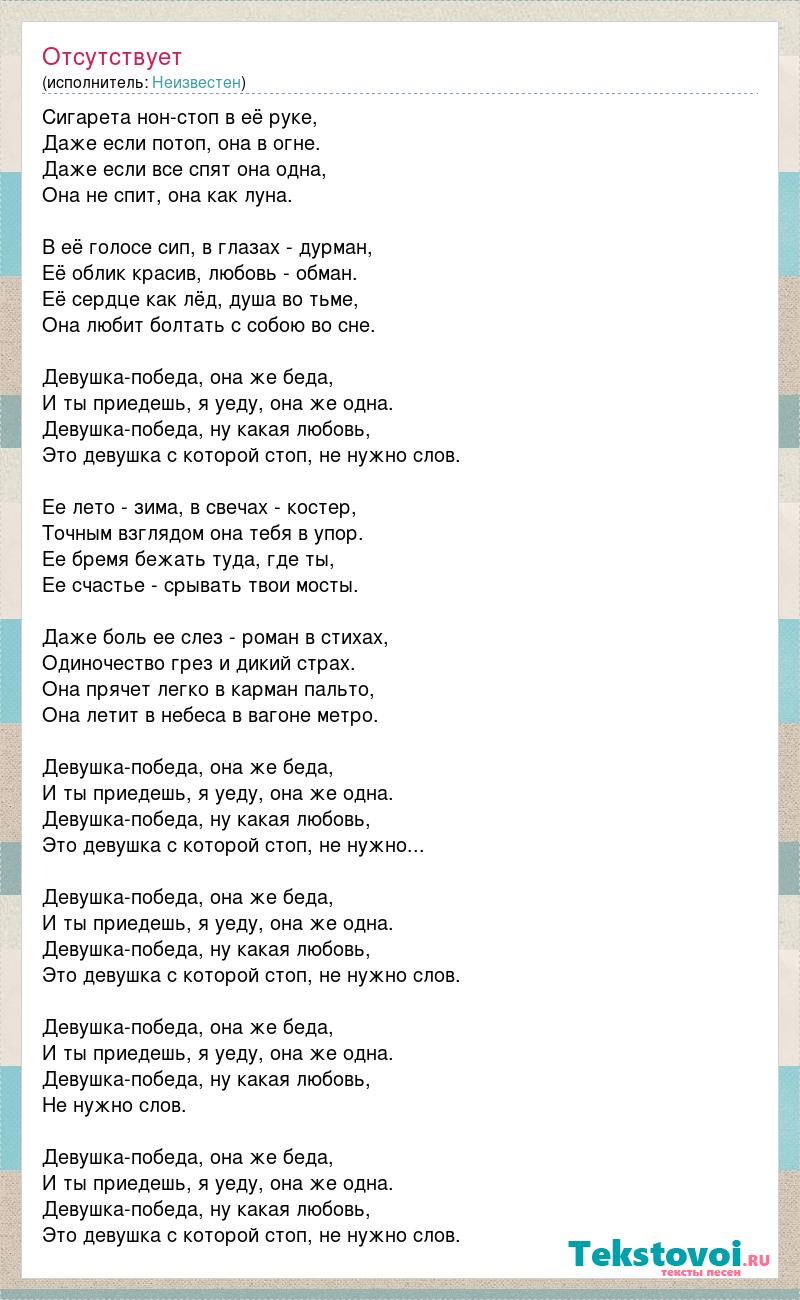 Отсутствует
(исполнитель: Неизвестен)

Сигарета нон-стоп в её руке,
Даже если потоп, она в огне.
Даже если все спят она одна,
Она не спит, она как луна.

В её голосе сип, в глазах - дурман,
Её облик красив, любовь - обман.
Её сердце как лёд, душа во тьме,
Она любит болтать с собою во сне.

Девушка-победа, она же беда,
И ты приедешь, я уеду, она же одна.
Девушка-победа, ну какая любовь,
Это девушка с которой стоп, не нужно слов.

Ее лето - зима, в свечах - костер,
Точным взглядом она тебя в упор.
Ее бремя бежать туда, где ты,
Ее счастье - срывать твои мосты.

Даже боль ее слез - роман в стихах,
Одиночество грез и дикий страх.
Она прячет легко в карман пальто,
Она летит в небеса в вагоне метро.

Девушка-победа, она же беда,
И ты приедешь, я уеду, она же одна.
Девушка-победа, ну какая любовь,
Это девушка с которой стоп, не нужно...

Девушка-победа, она же беда,
И ты приедешь, я уеду, она же одна.
Девушка-победа, ну какая любовь,
Это девушка с которой стоп, не нужно слов.

Девушка-победа, она же беда,
И ты приедешь, я уеду, она же одна.
Девушка-победа, ну какая любовь,
Не нужно слов.

Девушка-победа, она же беда,
И ты приедешь, я уеду, она же одна.
Девушка-победа, ну какая любовь,
Это девушка с которой стоп, не нужно слов.

Tekstovoi.ru
тексты песен